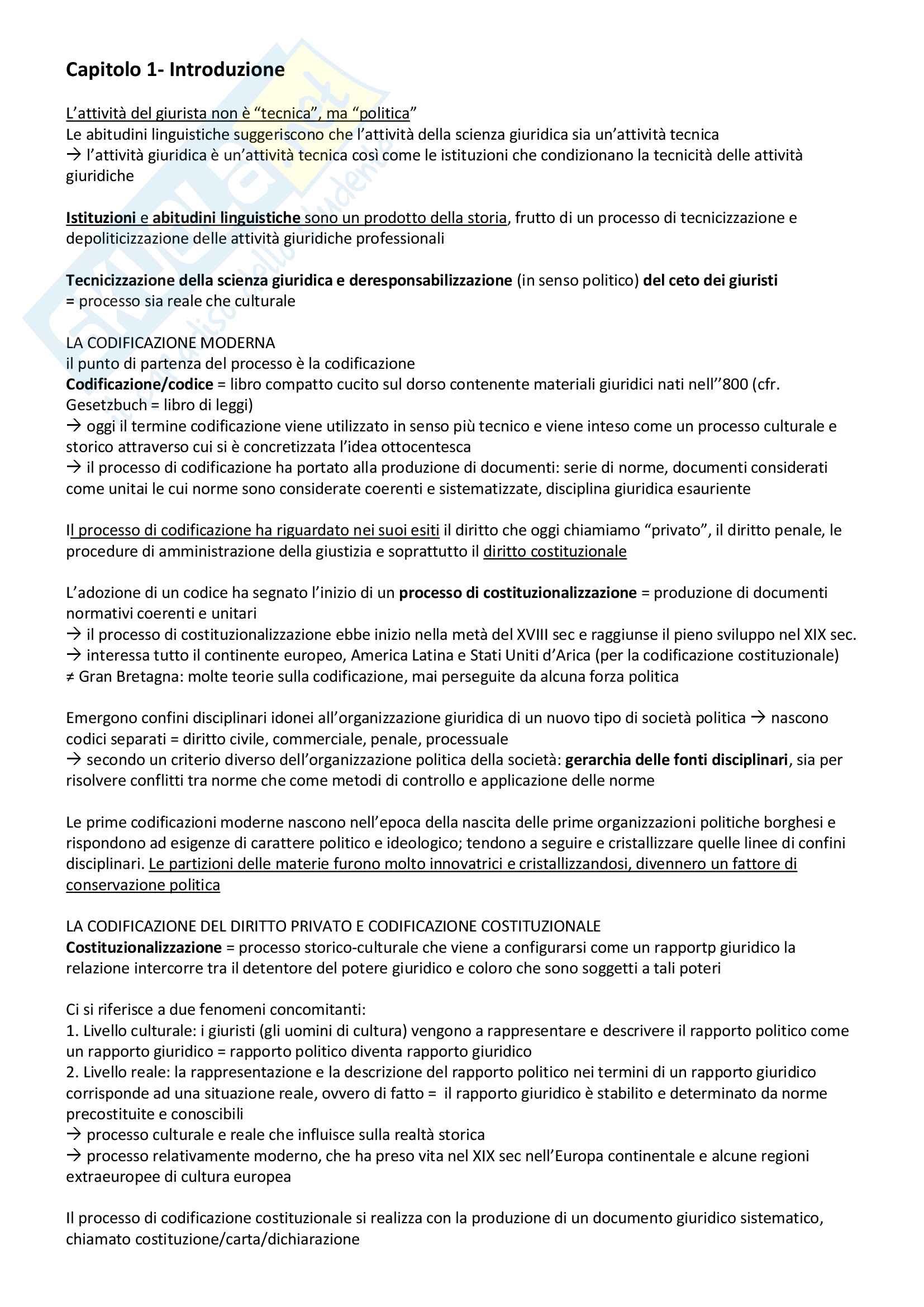 Capitolo 1- Introduzione

L'attività del giurista non è "tecnica", ma "politica"
Le abitudini linguistiche suggeriscono che l'attività della scienza giuridica sia un'attività tecnica
→ l'attività giuridica è un'attività tecnica così come le istituzioni che condizionano la tecnicità delle attività giuridiche

Istituzioni e abitudini linguistiche sono un prodotto della storia, frutto di un processo di tecnicizzazione e depoliticizzazione delle attività giuridiche professionali

Tecnicizzazione della scienza giuridica e deresponsabilizzazione (in senso politico) del ceto dei giuristi
= processo sia reale che culturale

LA CODIFICAZIONE MODERNA
il punto di partenza del processo è la codificazione
Codificazione/codice = libro compatto cucito sul dorso contenente materiali giuridici nati nell''800 (cfr. Gesetzbuch = libro di leggi)
→ oggi il termine codificazione viene utilizzato in senso più tecnico e viene inteso come un processo culturale e storico attraverso cui si è concretizzata l'idea ottocentesca
→ il processo di codificazione ha portato alla produzione di documenti: serie di norme, documenti considerati come unitai le cui norme sono considerate coerenti e sistematizzate, disciplina giuridica esauriente

Il processo di codificazione ha riguardato nei suoi esiti il diritto che oggi chiamiamo "privato", il diritto penale, le procedure di amministrazione della giustizia e soprattutto il diritto costituzionale

L'adozione di un codice ha segnato l'inizio di un processo di costituzionalizzazione = produzione di documenti normativi coerenti e unitari
→ il processo di costituzionalizzazione ebbe inizio nella metà del XVIII sec e raggiunse il pieno sviluppo nel XIX sec.
→ interessa tutto il continente europeo, America Latina e Stati Uniti d'Arica (per la codificazione costituzionale)
≠ Gran Bretagna: molte teorie sulla codificazione, mai perseguite da alcuna forza politica

Emergono confini disciplinari idonei all'organizzazione giuridica di un nuovo tipo di società politica → nascono codici separati = diritto civile, commerciale, penale, processuale
→ secondo un criterio diverso dell'organizzazione politica della società: gerarchia delle fonti disciplinari, sia per risolvere conflitti tra norme che come metodi di controllo e applicazione delle norme

Le prime codificazioni moderne nascono nell'epoca della nascita delle prime organizzazioni politiche borghesi e rispondono ad esigenze di carattere politico e ideologico; tendono a seguire e cristallizzare quelle linee di confini disciplinari. Le partizioni delle materie furono molto innovatrici e cristallizzandosi, divennero un fattore di conservazione politica

LA CODIFICAZIONE DEL DIRITTO PRIVATO E CODIFICAZIONE COSTITUZIONALE
Costituzionalizzazione = processo storico-culturale che viene a configurarsi come un rapportp giuridico la relazione intercorre tra il detentore del potere giuridico e coloro che sono soggetti a tali poteri

Ci si riferisce a due fenomeni concomitanti:
1. Livello culturale: i giuristi (gli uomini di cultura) vengono a rappresentare e descrivere il rapporto politico come un rapporto giuridico = rapporto politico diventa rapporto giuridico
2. Livello reale: la rappresentazione e la descrizione del rapporto politico nei termini di un rapporto giuridico corrisponde ad una situazione reale, ovvero di fatto = il rapporto giuridico è stabilito e determinato da norme precostituite e conoscibili
→ processo culturale e reale che influisce sulla realtà storica
→ processo relativamente moderno, che ha preso vita nel XIX sec nell'Europa continentale e alcune regioni extraeuropee di cultura europea

Il processo di codificazione costituzionale si realizza con la produzione di un documento giuridico sistematico, chiamato costituzione/carta/dichiarazione